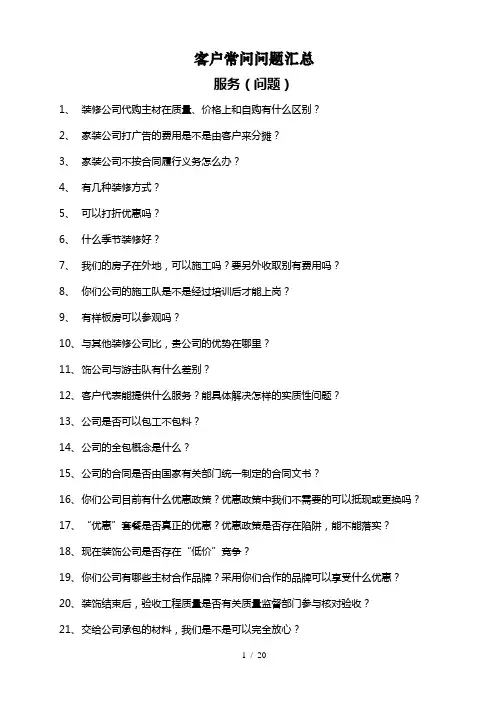 客户常问问题汇总

服务（问题）

1、 装修公司代购主材在质量、价格上和自购有什么区别？

2、 家装公司打广告的费用是不是由客户来分摊？

3、 家装公司不按合同履行义务怎么办？

4、 有几种装修方式？

5、 可以打折优惠吗？

6、 什么季节装修好？

7、 我们的房子在外地，可以施工吗？要另外收取别有费用吗？

8、 你们公司的施工队是不是经过培训后才能上岗？

9、 有样板房可以参观吗？

10、与其他装修公司比，贵公司的优势在哪里？

11、饰公司与游击队有什么差别？

12、客户代表能提供什么服务？能具体解决怎样的实质性问题？

13、公司是否可以包工不包料？

14、公司的全包概念是什么？

15、公司的合同是否由国家有关部门统一制定的合同文书？

16、你们公司目前有什么优惠政策？优惠政策中我们不需要的可以抵现或更换吗？

17、“优惠”套餐是否真正的优惠？优惠政策是否存在陷阱，能不能落实？

18、现在装饰公司是否存在“低价”竞争？

19、你们公司有哪些主材合作品牌？采用你们合作的品牌可以享受什么优惠？

20、装饰结束后，验收工程质量是否有关质量监督部门参与核对验收？

21、交给公司承包的材料，我们是不是可以完全放心？

1 / 20